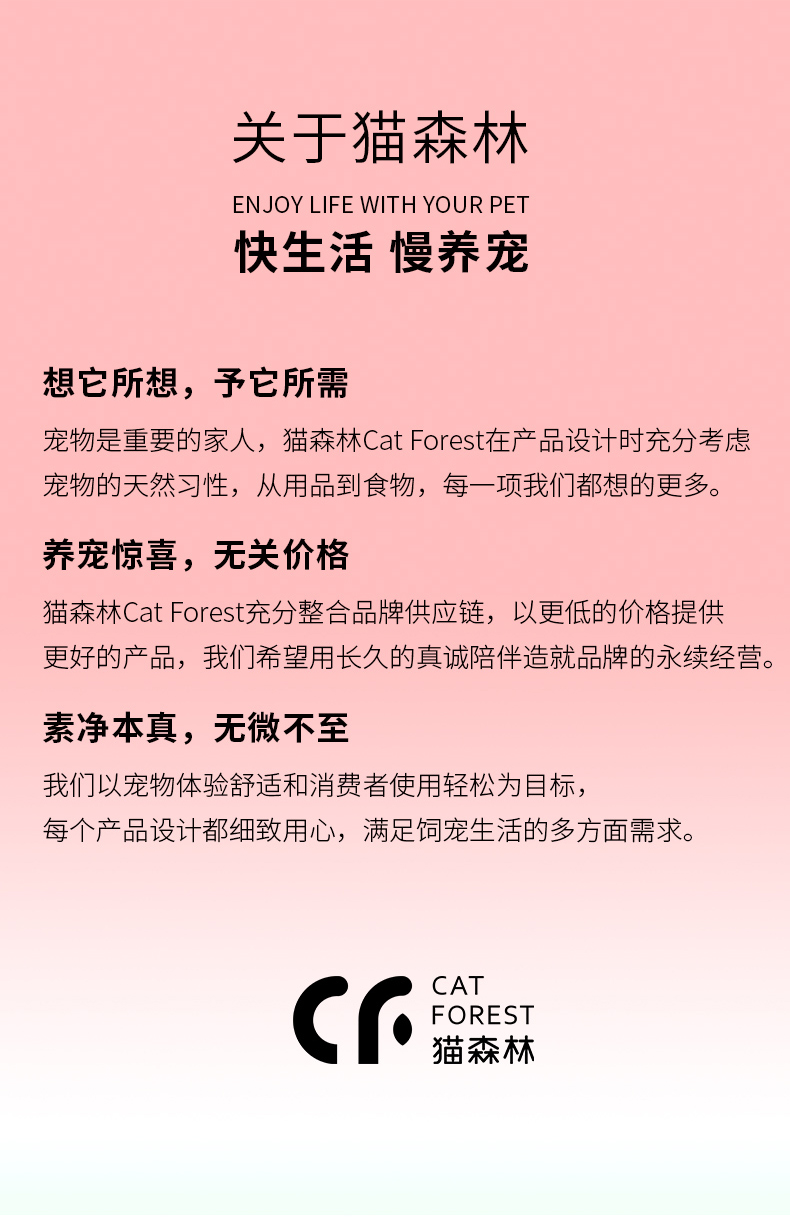 关于猫森林

ENJOY LIFE WITH YOUR PET

快生活 慢养宠

想它所想，予它所需

宠物是重要的家人，猫森林Cat Forest在产品设计时充分考虑宠物的天然习性，从用品到食物，每一项我们都想的更多。

养宠惊喜，无关价格

猫森林Cat Forest充分整合品牌供应链，以更低的价格提供更好的产品，我们希望用长久的真诚陪伴造就品牌的永续经营。

素净本真，无微不至

我们以宠物体验舒适和消费者使用轻松为目标，每个产品设计都细致用心，满足饲宠生活的多方面需求。

CAT
FOREST
猫森林